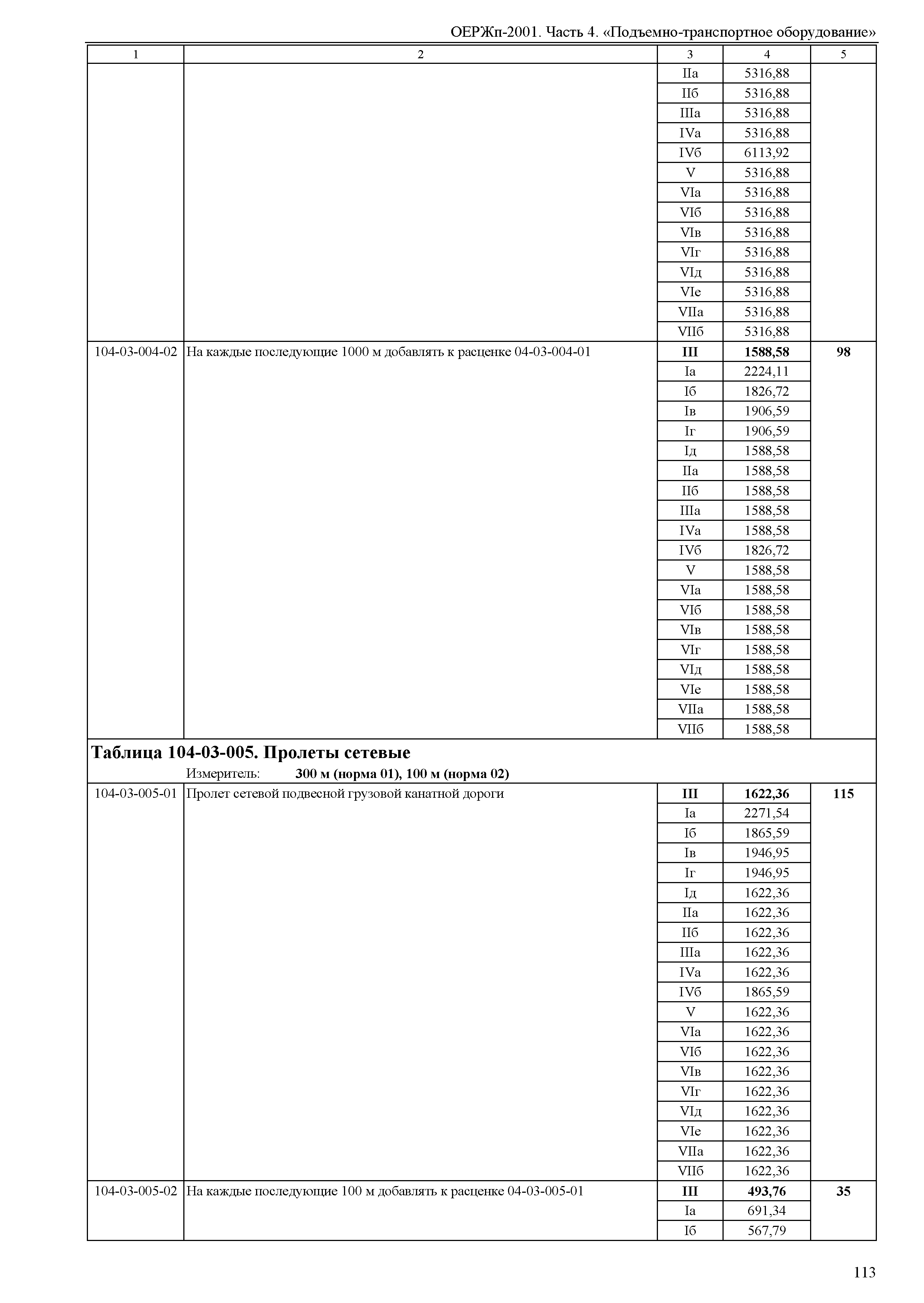 ОЕРЖп-2001. Часть 4. «Подъемно-транспортное оборудование»

| 1 | 2 | 3 | 4 | 5 |
|---|---|---|---|---|
| | | IIа | 5316,88 | |
| | | IIб | 5316,88 | |
| | | IIIа | 5316,88 | |
| | | IVа | 5316,88 | |
| | | IVб | 6113,92 | |
| | | V | 5316,88 | |
| | | VIа | 5316,88 | |
| | | VIб | 5316,88 | |
| | | VIв | 5316,88 | |
| | | VIг | 5316,88 | |
| | | VIд | 5316,88 | |
| | | VIе | 5316,88 | |
| | | VIIа | 5316,88 | |
| | | VIIб | 5316,88 | |
| 104-03-004-02 | На каждые последующие 1000 м добавлять к расценке 04-03-004-01 | **III** | **1588,58** | **98** |
| | | Iа | 2224,11 | |
| | | Iб | 1826,72 | |
| | | Iв | 1906,59 | |
| | | Iг | 1906,59 | |
| | | Iд | 1588,58 | |
| | | IIа | 1588,58 | |
| | | IIб | 1588,58 | |
| | | IIIа | 1588,58 | |
| | | IVа | 1588,58 | |
| | | IVб | 1826,72 | |
| | | V | 1588,58 | |
| | | VIа | 1588,58 | |
| | | VIб | 1588,58 | |
| | | VIв | 1588,58 | |
| | | VIг | 1588,58 | |
| | | VIд | 1588,58 | |
| | | VIе | 1588,58 | |
| | | VIIа | 1588,58 | |
| | | VIIб | 1588,58 | |

**Таблица 104-03-005. Пролеты сетевые**
Измеритель: **300 м (норма 01), 100 м (норма 02)**

| | | | | |
|---|---|---|---|---|
| 104-03-005-01 | Пролет сетевой подвесной грузовой канатной дороги | **III** | **1622,36** | **115** |
| | | Iа | 2271,54 | |
| | | Iб | 1865,59 | |
| | | Iв | 1946,95 | |
| | | Iг | 1946,95 | |
| | | Iд | 1622,36 | |
| | | IIа | 1622,36 | |
| | | IIб | 1622,36 | |
| | | IIIа | 1622,36 | |
| | | IVа | 1622,36 | |
| | | IVб | 1865,59 | |
| | | V | 1622,36 | |
| | | VIа | 1622,36 | |
| | | VIб | 1622,36 | |
| | | VIв | 1622,36 | |
| | | VIг | 1622,36 | |
| | | VIд | 1622,36 | |
| | | VIе | 1622,36 | |
| | | VIIа | 1622,36 | |
| | | VIIб | 1622,36 | |
| 104-03-005-02 | На каждые последующие 100 м добавлять к расценке 04-03-005-01 | **III** | **493,76** | **35** |
| | | Iа | 691,34 | |
| | | Iб | 567,79 | |

113